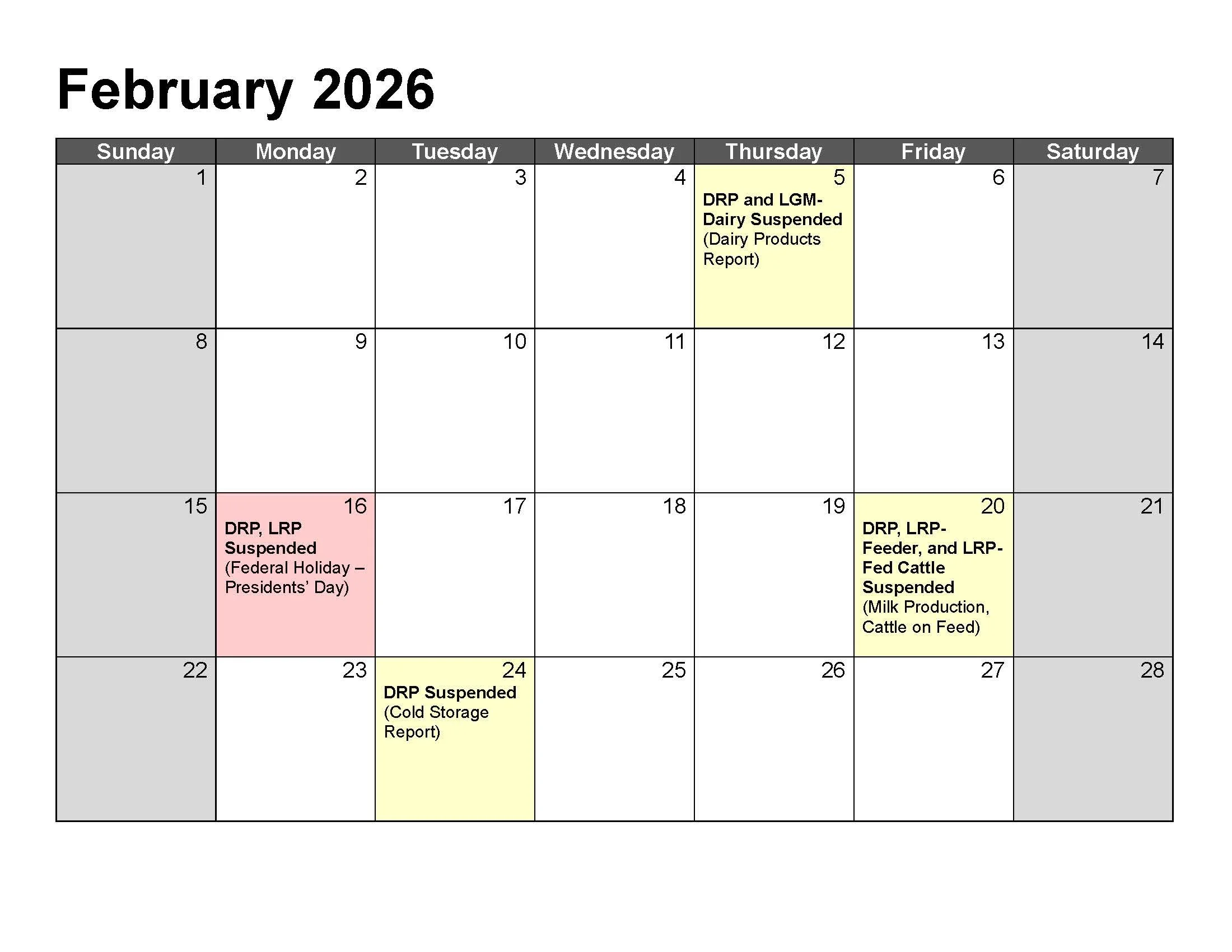 February 2026

| Sunday | Monday | Tuesday | Wednesday | Thursday | Friday | Saturday |
|---|---|---|---|---|---|---|
| 1 | 2 | 3 | 4 | 5 DRP and LGM-Dairy Suspended (Dairy Products Report) | 6 | 7 |
| 8 | 9 | 10 | 11 | 12 | 13 | 14 |
| 15 | 16 DRP, LRP Suspended (Federal Holiday – Presidents' Day) | 17 | 18 | 19 | 20 DRP, LRP-Feeder, and LRP-Fed Cattle Suspended (Milk Production, Cattle on Feed) | 21 |
| 22 | 23 | 24 DRP Suspended (Cold Storage Report) | 25 | 26 | 27 | 28 |